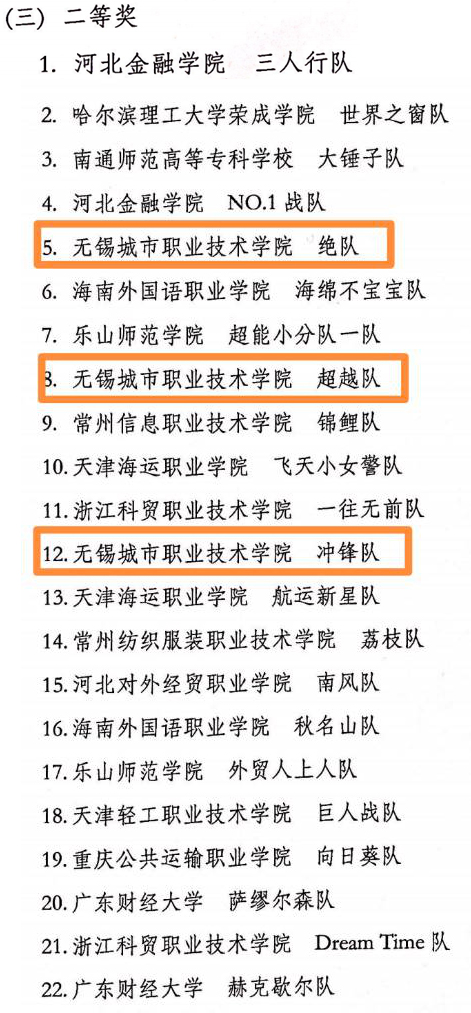 (三) 二等奖

1. 河北金融学院　三人行队

2. 哈尔滨理工大学荣成学院　世界之窗队

3. 南通师范高等专科学校　大锤子队

4. 河北金融学院　NO.1 战队

5. 无锡城市职业技术学院　绝队

6. 海南外国语职业学院　海绵不宝宝队

7. 乐山师范学院　超能小分队一队

8. 无锡城市职业技术学院　超越队

9. 常州信息职业技术学院　锦鲤队

10. 天津海运职业学院　飞天小女警队

11. 浙江科贸职业技术学院　一往无前队

12. 无锡城市职业技术学院　冲锋队

13. 天津海运职业学院　航运新星队

14. 常州纺织服装职业技术学院　荔枝队

15. 河北对外经贸职业学院　南风队

16. 海南外国语职业学院　秋名山队

17. 乐山师范学院　外贸人上人队

18. 天津轻工职业技术学院　巨人战队

19. 重庆公共运输职业学院　向日葵队

20. 广东财经大学　萨缪尔森队

21. 浙江科贸职业技术学院　Dream Time 队

22. 广东财经大学　赫克歇尔队